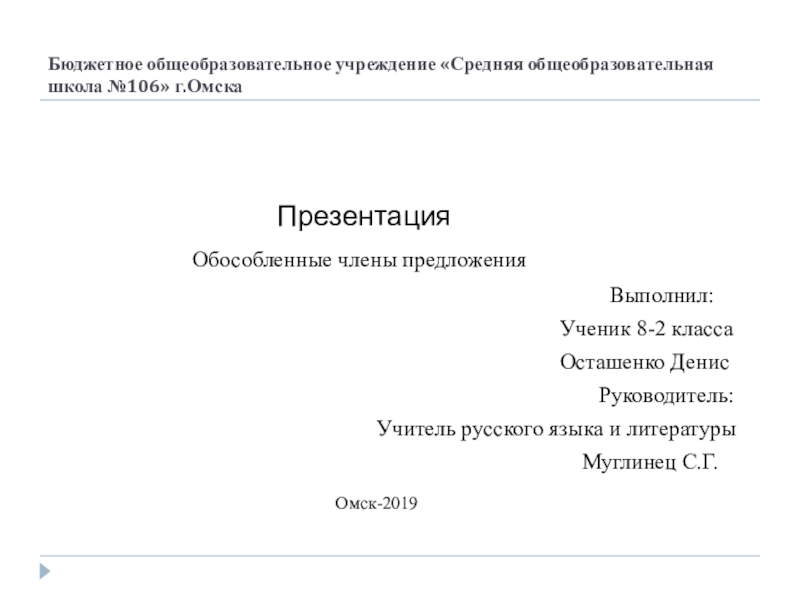 Бюджетное общеобразовательное учреждение «Средняя общеобразовательная школа №106» г.Омска

Презентация

Обособленные члены предложения

Выполнил:

Ученик 8-2 класса

Осташенко Денис

Руководитель:

Учитель русского языка и литературы

Муглинец С.Г.

Омск-2019